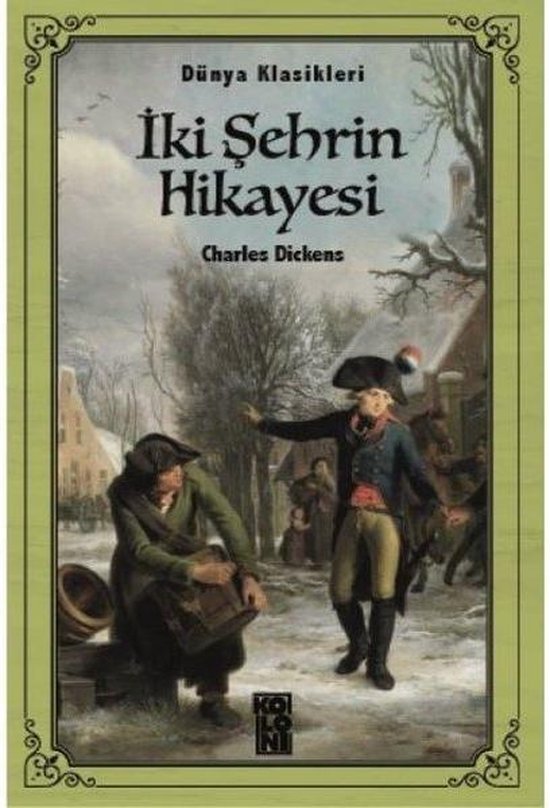 Dünya Klasikleri

İki Şehrin Hikayesi

Charles Dickens

KOLONİ